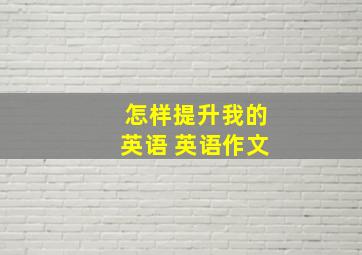 怎样提升我的
英语 英语作文